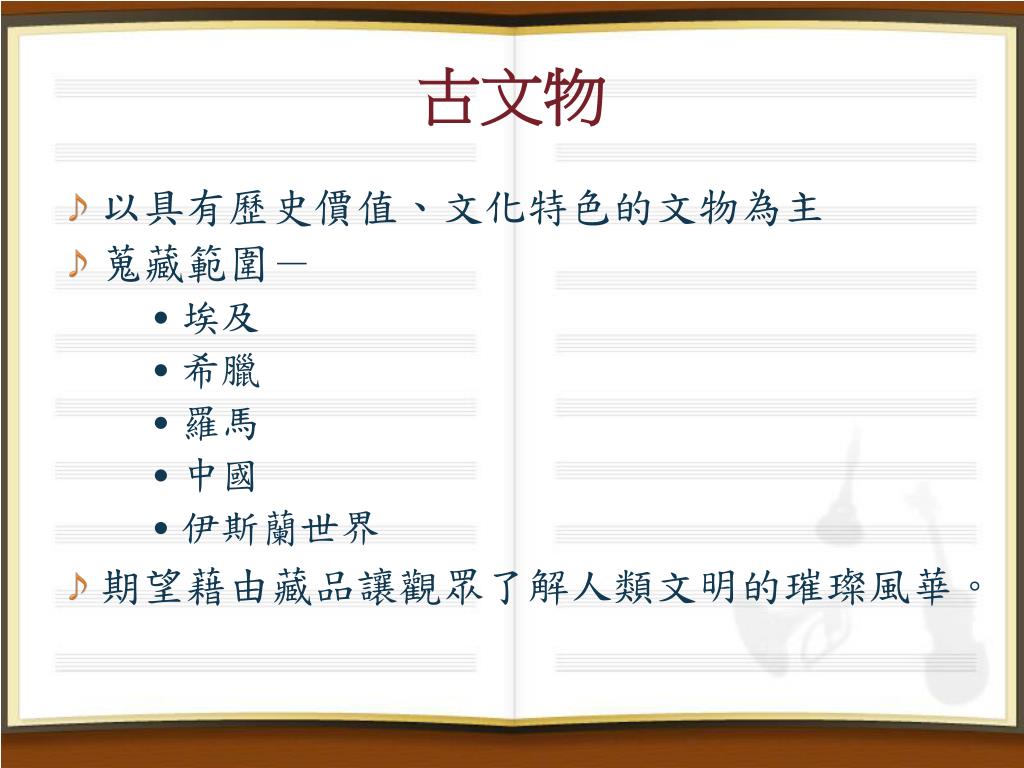 古文物

♪ 以具有歷史價值、文化特色的文物為主

♪ 蒐藏範圍—

• 埃及
• 希臘
• 羅馬
• 中國
• 伊斯蘭世界

♪ 期望藉由藏品讓觀眾了解人類文明的璀璨風華。